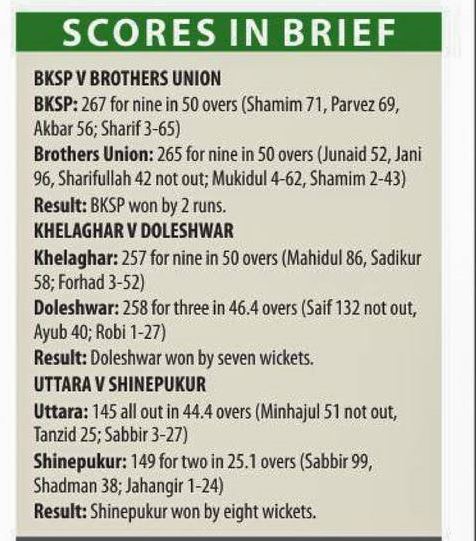 SCORES IN BRIEF

BKSP V BROTHERS UNION

BKSP: 267 for nine in 50 overs (Shamim 71, Parvez 69, Akbar 56; Sharif 3-65)

Brothers Union: 265 for nine in 50 overs (Junaid 52, Jani 96, Sharifullah 42 not out; Mukidul 4-62, Shamim 2-43)

Result: BKSP won by 2 runs.

KHELAGHAR V DOLESHWAR

Khelaghar: 257 for nine in 50 overs (Mahidul 86, Sadikur 58; Forhad 3-52)

Doleshwar: 258 for three in 46.4 overs (Saif 132 not out, Ayub 40; Robi 1-27)

Result: Doleshwar won by seven wickets.

UTTARA V SHINEPUKUR

Uttara: 145 all out in 44.4 overs (Minhajul 51 not out, Tanzid 25; Sabbir 3-27)

Shinepukur: 149 for two in 25.1 overs (Sabbir 99, Shadman 38; Jahangir 1-24)

Result: Shinepukur won by eight wickets.